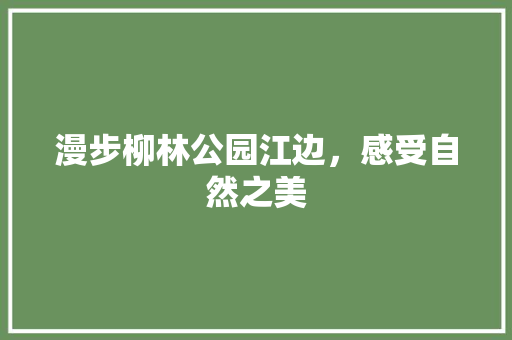 漫步柳林公园江边，感受自然之美